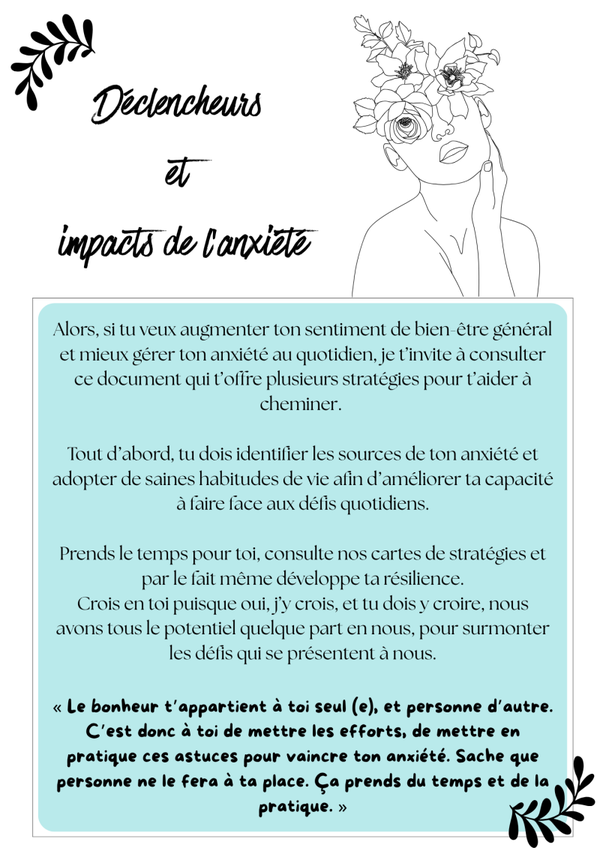 Déclencheurs

et

impacts de l'anxiété

Alors, si tu veux augmenter ton sentiment de bien-être général et mieux gérer ton anxiété au quotidien, je t'invite à consulter ce document qui t'offre plusieurs stratégies pour t'aider à cheminer.

Tout d'abord, tu dois identifier les sources de ton anxiété et adopter de saines habitudes de vie afin d'améliorer ta capacité à faire face aux défis quotidiens.

Prends le temps pour toi, consulte nos cartes de stratégies et par le fait même développe ta résilience.
Crois en toi puisque oui, j'y crois, et tu dois y croire, nous avons tous le potentiel quelque part en nous, pour surmonter les défis qui se présentent à nous.

« Le bonheur t'appartient à toi seul (e), et personne d'autre. C'est donc à toi de mettre les efforts, de mettre en pratique ces astuces pour vaincre ton anxiété. Sache que personne ne le fera à ta place. Ça prends du temps et de la pratique. »